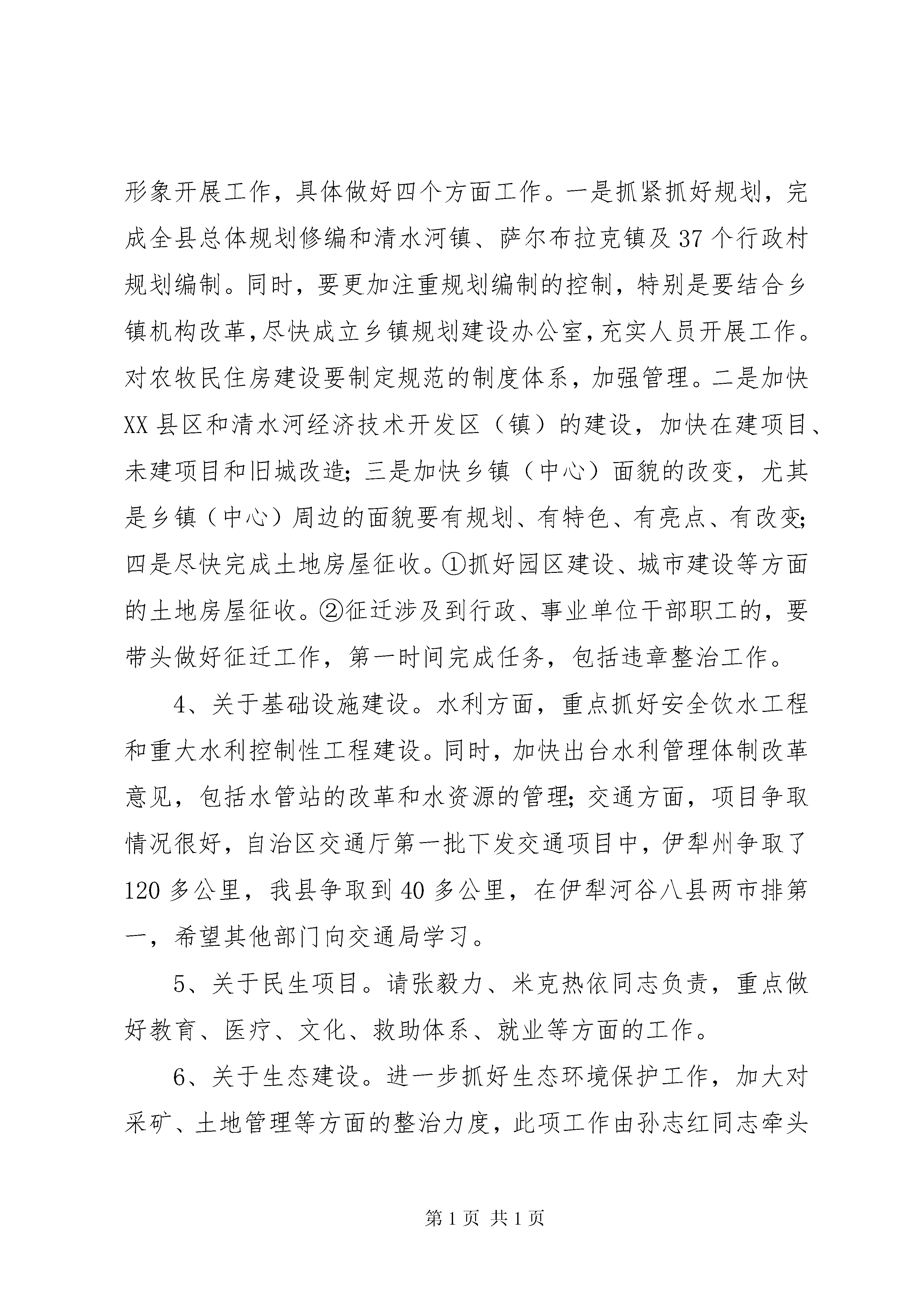 形象开展工作，具体做好四个方面工作。一是抓紧抓好规划，完成全县总体规划修编和清水河镇、萨尔布拉克镇及37个行政村规划编制。同时，要更加注重规划编制的控制，特别是要结合乡镇机构改革，尽快成立乡镇规划建设办公室，充实人员开展工作。对农牧民住房建设要制定规范的制度体系，加强管理。二是加快XX县区和清水河经济技术开发区（镇）的建设，加快在建项目、未建项目和旧城改造；三是加快乡镇（中心）面貌的改变，尤其是乡镇（中心）周边的面貌要有规划、有特色、有亮点、有改变；四是尽快完成土地房屋征收。①抓好园区建设、城市建设等方面的土地房屋征收。②征迁涉及到行政、事业单位干部职工的，要带头做好征迁工作，第一时间完成任务，包括违章整治工作。

4、关于基础设施建设。水利方面，重点抓好安全饮水工程和重大水利控制性工程建设。同时，加快出台水利管理体制改革意见，包括水管站的改革和水资源的管理；交通方面，项目争取情况很好，自治区交通厅第一批下发交通项目中，伊犁州争取了120多公里，我县争取到40多公里，在伊犁河谷八县两市排第一，希望其他部门向交通局学习。

5、关于民生项目。请张毅力、米克热依同志负责，重点做好教育、医疗、文化、救助体系、就业等方面的工作。

6、关于生态建设。进一步抓好生态环境保护工作，加大对采矿、土地管理等方面的整治力度，此项工作由孙志红同志牵头

第1页 共1页